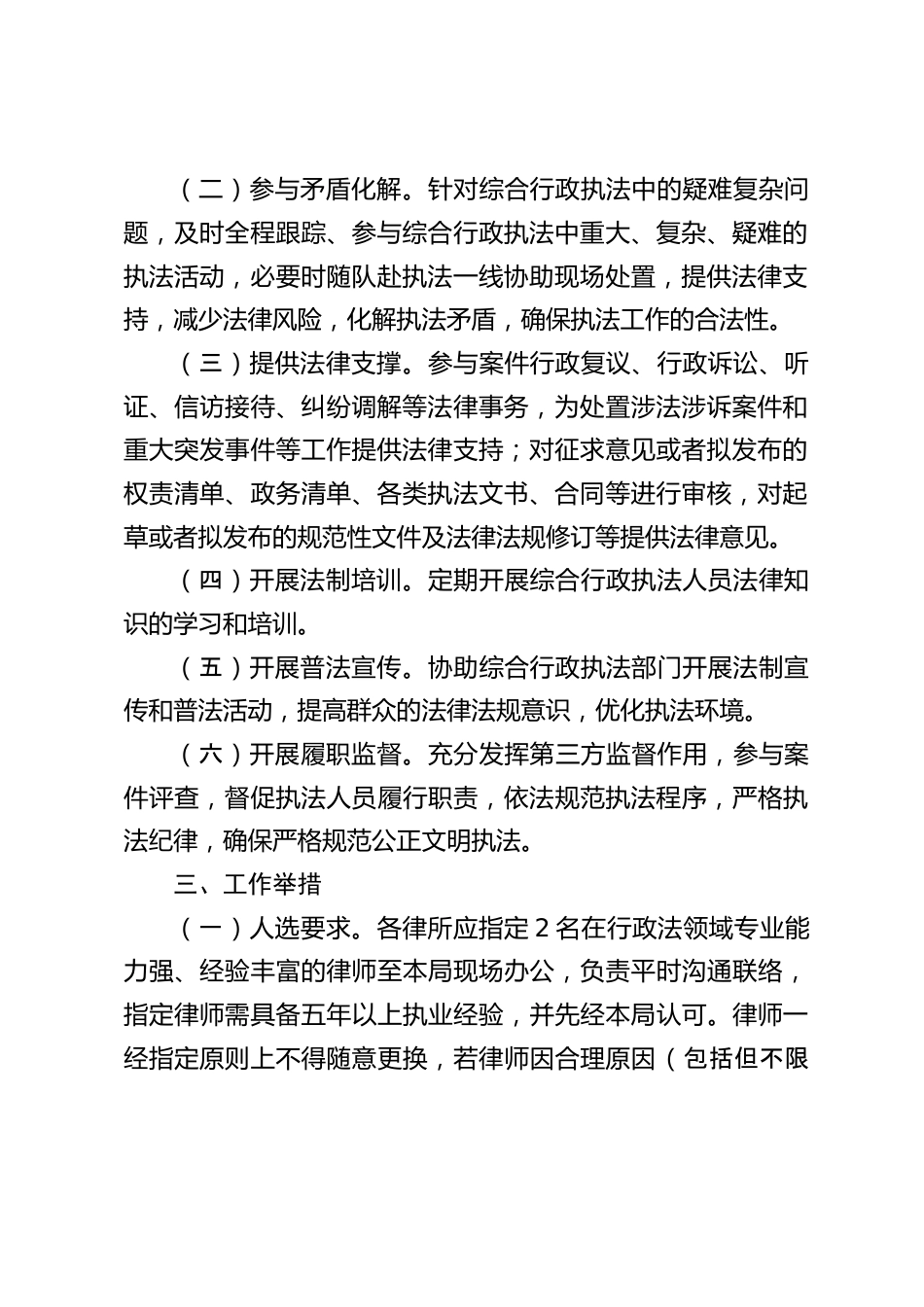 （二）参与矛盾化解。针对综合行政执法中的疑难复杂问题，及时全程跟踪、参与综合行政执法中重大、复杂、疑难的执法活动，必要时随队赴执法一线协助现场处置，提供法律支持，减少法律风险，化解执法矛盾，确保执法工作的合法性。

（三）提供法律支撑。参与案件行政复议、行政诉讼、听证、信访接待、纠纷调解等法律事务，为处置涉法涉诉案件和重大突发事件等工作提供法律支持；对征求意见或者拟发布的权责清单、政务清单、各类执法文书、合同等进行审核，对起草或者拟发布的规范性文件及法律法规修订等提供法律意见。

（四）开展法制培训。定期开展综合行政执法人员法律知识的学习和培训。

（五）开展普法宣传。协助综合行政执法部门开展法制宣传和普法活动，提高群众的法律法规意识，优化执法环境。

（六）开展履职监督。充分发挥第三方监督作用，参与案件评查，督促执法人员履行职责，依法规范执法程序，严格执法纪律，确保严格规范公正文明执法。

三、工作举措

（一）人选要求。各律所应指定 2 名在行政法领域专业能力强、经验丰富的律师至本局现场办公，负责平时沟通联络，指定律师需具备五年以上执业经验，并先经本局认可。律师一经指定原则上不得随意更换，若律师因合理原因（包括但不限